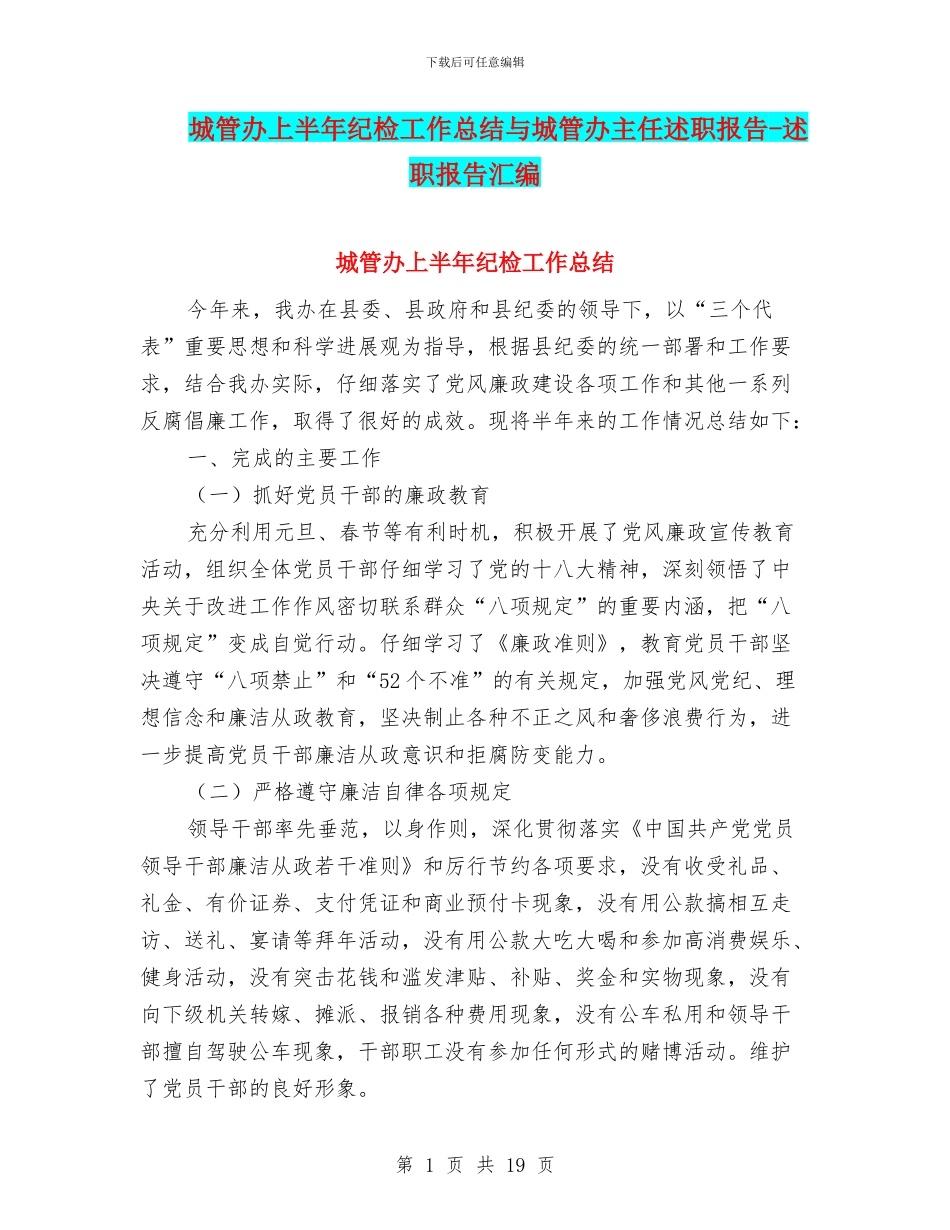 下载后可任意编辑

城管办上半年纪检工作总结与城管办主任述职报告-述职报告汇编

城管办上半年纪检工作总结

今年来，我办在县委、县政府和县纪委的领导下，以“三个代表”重要思想和科学进展观为指导，根据县纪委的统一部署和工作要求，结合我办实际，仔细落实了党风廉政建设各项工作和其他一系列反腐倡廉工作，取得了很好的成效。现将半年来的工作情况总结如下：

一、完成的主要工作

（一）抓好党员干部的廉政教育

充分利用元旦、春节等有利时机，积极开展了党风廉政宣传教育活动，组织全体党员干部仔细学习了党的十八大精神，深刻领悟了中央关于改进工作作风密切联系群众“八项规定”的重要内涵，把“八项规定”变成自觉行动。仔细学习了《廉政准则》，教育党员干部坚决遵守“八项禁止”和“52个不准”的有关规定，加强党风党纪、理想信念和廉洁从政教育，坚决制止各种不正之风和奢侈浪费行为，进一步提高党员干部廉洁从政意识和拒腐防变能力。

（二）严格遵守廉洁自律各项规定

领导干部率先垂范，以身作则，深化贯彻落实《中国共产党党员领导干部廉洁从政若干准则》和厉行节约各项要求，没有收受礼品、礼金、有价证券、支付凭证和商业预付卡现象，没有用公款搞相互走访、送礼、宴请等拜年活动，没有用公款大吃大喝和参加高消费娱乐、健身活动，没有突击花钱和滥发津贴、补贴、奖金和实物现象，没有向下级机关转嫁、摊派、报销各种费用现象，没有公车私用和领导干部擅自驾驶公车现象，干部职工没有参加任何形式的赌博活动。维护了党员干部的良好形象。

第 1 页 共 19 页